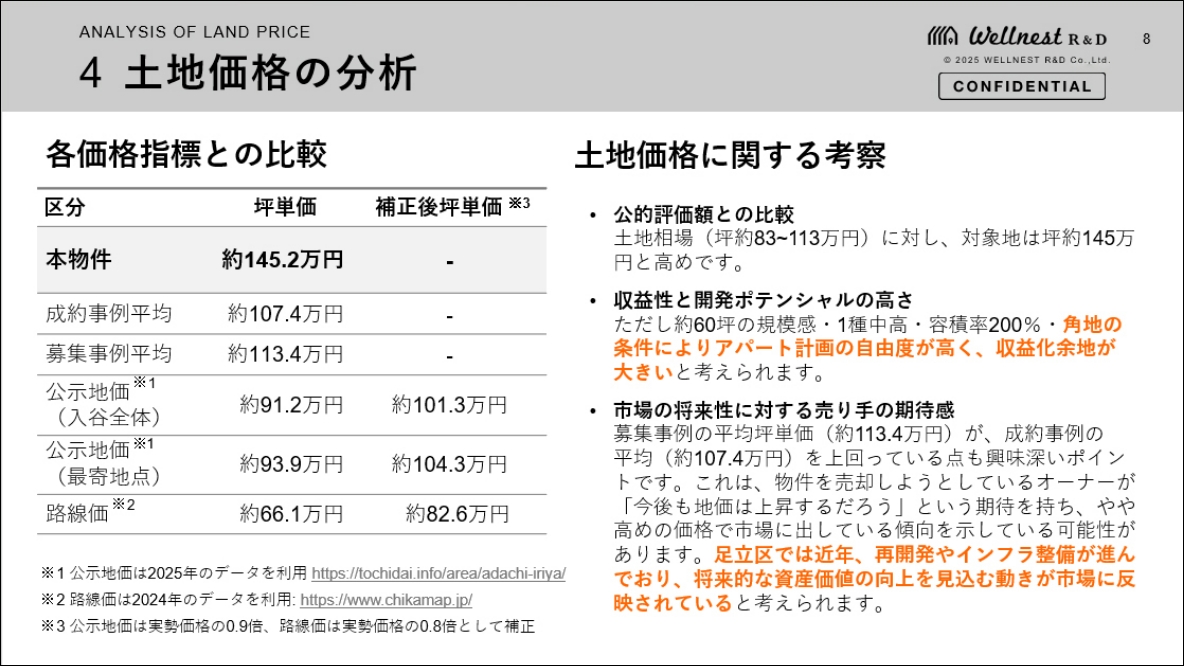 ANALYSIS OF LAND PRICE
4 土地価格の分析

Wellnest R&D
© 2025 WELLNEST R&D Co.,Ltd.
CONFIDENTIAL
8

各価格指標との比較

| 区分 | 坪単価 | 補正後坪単価 ※3 |
|---|---|---|
| 本物件 | 約145.2万円 | - |
| 成約事例平均 | 約107.4万円 | - |
| 募集事例平均 | 約113.4万円 | - |
| 公示地価※1（入谷全体） | 約91.2万円 | 約101.3万円 |
| 公示地価※1（最寄地点） | 約93.9万円 | 約104.3万円 |
| 路線価※2 | 約66.1万円 | 約82.6万円 |

※1 公示地価は2025年のデータを利用 https://tochidai.info/area/adachi-iriya/
※2 路線価は2024年のデータを利用: https://www.chikamap.jp/
※3 公示地価は実勢価格の0.9倍、路線価は実勢価格の0.8倍として補正

土地価格に関する考察

• 公的評価額との比較
土地相場（坪約83~113万円）に対し、対象地は坪約145万円と高めです。

• 収益性と開発ポテンシャルの高さ
ただし約60坪の規模感・1種中高・容積率200％・角地の条件によりアパート計画の自由度が高く、収益化余地が大きいと考えられます。

• 市場の将来性に対する売り手の期待感
募集事例の平均坪単価（約113.4万円）が、成約事例の平均（約107.4万円）を上回っている点も興味深いポイントです。これは、物件を売却しようとしているオーナーが「今後も地価は上昇するだろう」という期待を持ち、やや高めの価格で市場に出している傾向を示している可能性があります。足立区では近年、再開発やインフラ整備が進んでおり、将来的な資産価値の向上を見込む動きが市場に反映されていると考えられます。